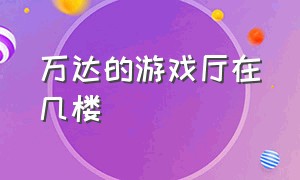 万达的游戏厅在几楼